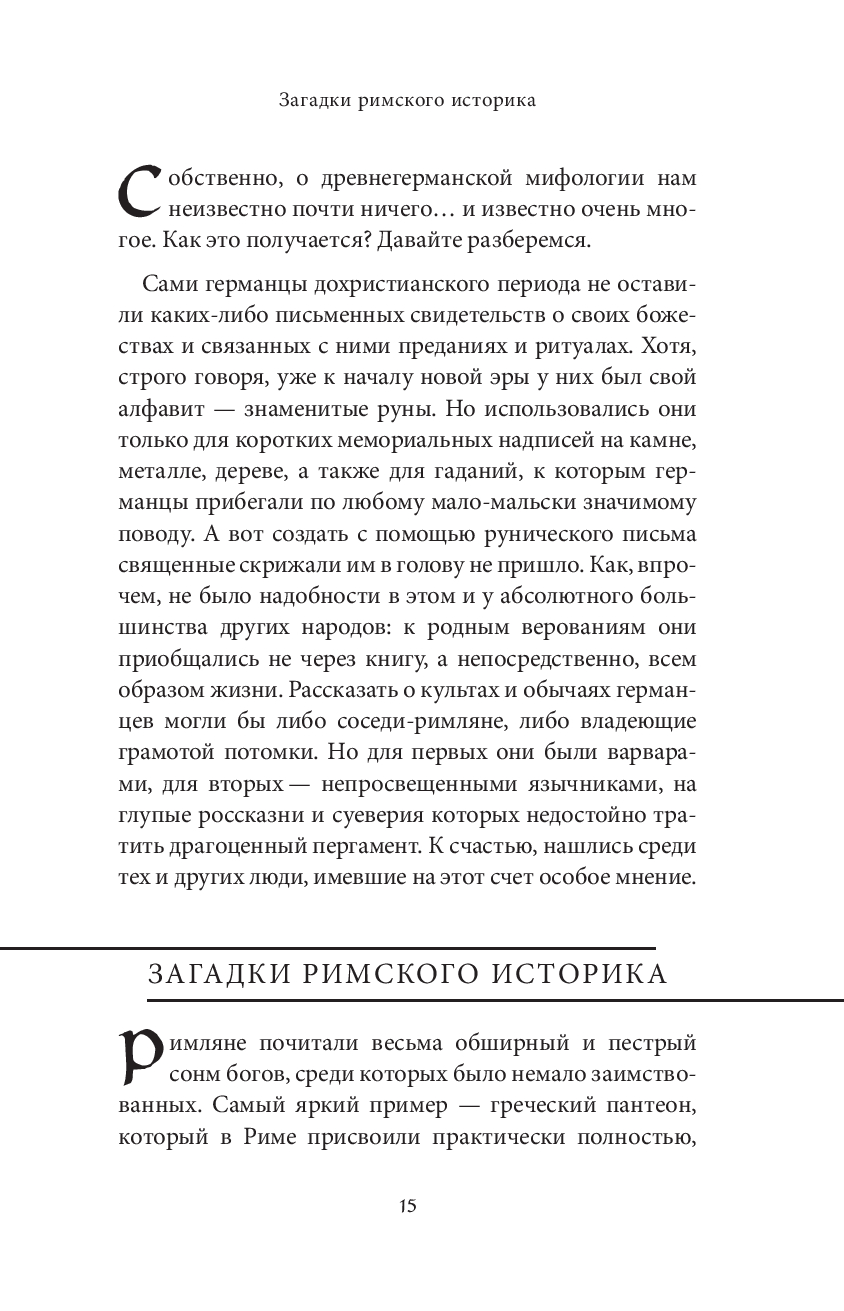 Загадки римского историка

Собственно, о древнегерманской мифологии нам неизвестно почти ничего… и известно очень многое. Как это получается? Давайте разберемся.

Сами германцы дохристианского периода не оставили каких-либо письменных свидетельств о своих божествах и связанных с ними преданиях и ритуалах. Хотя, строго говоря, уже к началу новой эры у них был свой алфавит — знаменитые руны. Но использовались они только для коротких мемориальных надписей на камне, металле, дереве, а также для гаданий, к которым германцы прибегали по любому мало-мальски значимому поводу. А вот создать с помощью рунического письма священные скрижали им в голову не пришло. Как, впрочем, не было надобности в этом и у абсолютного большинства других народов: к родным верованиям они приобщались не через книгу, а непосредственно, всем образом жизни. Рассказать о культах и обычаях германцев могли бы либо соседи-римляне, либо владеющие грамотой потомки. Но для первых они были варварами, для вторых — непросвещенными язычниками, на глупые россказни и суеверия которых недостойно тратить драгоценный пергамент. К счастью, нашлись среди тех и других люди, имевшие на этот счет особое мнение.

ЗАГАДКИ РИМСКОГО ИСТОРИКА

Римляне почитали весьма обширный и пестрый сонм богов, среди которых было немало заимствованных. Самый яркий пример — греческий пантеон, который в Риме присвоили практически полностью,

15